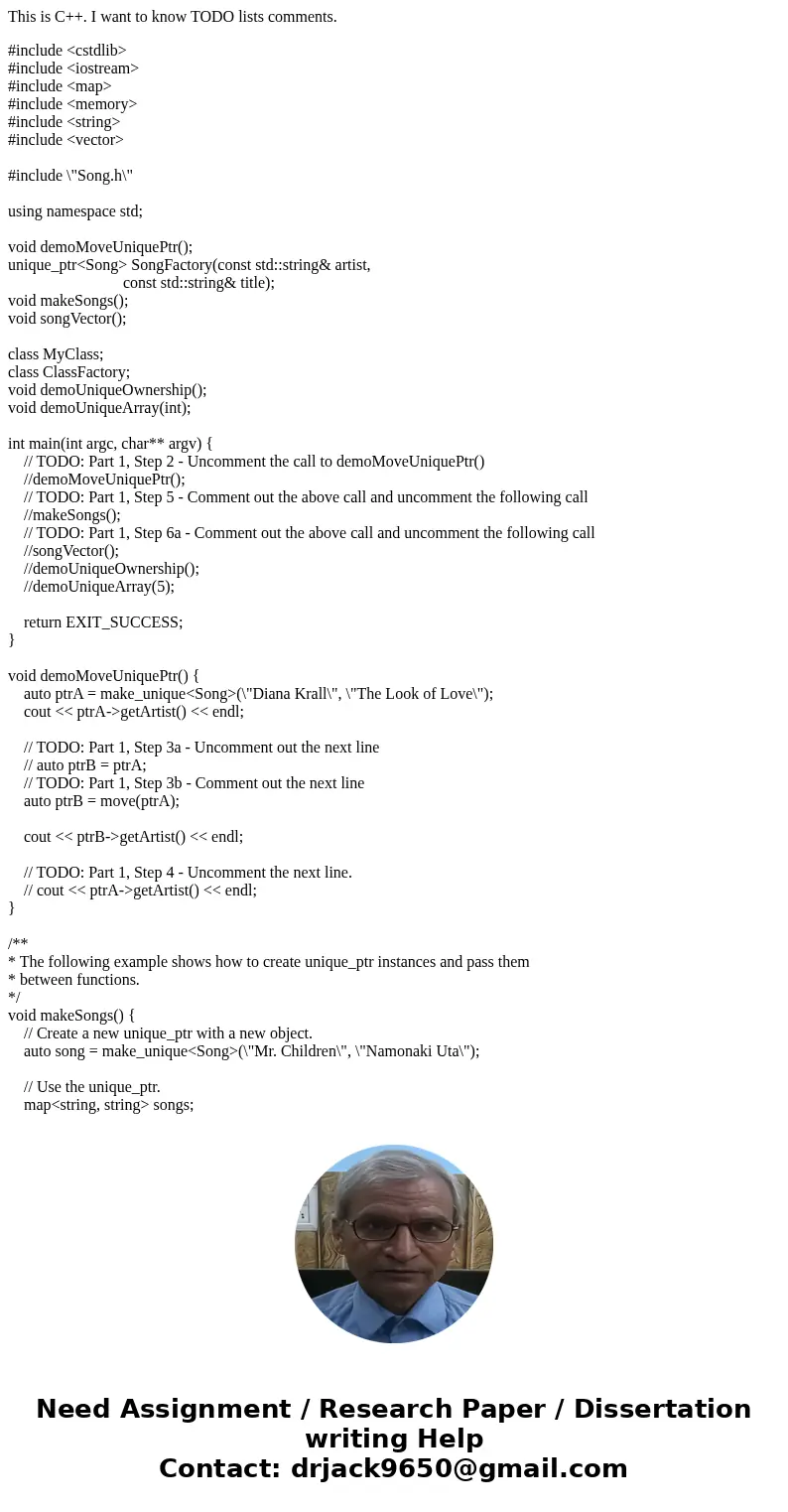 This is C++. I want to know TODO lists comments.

#include <cstdlib>
#include <iostream>
#include <map>
#include <memory>
#include <string>
#include <vector>

#include \"Song.h\"

using namespace std;

void demoMoveUniquePtr();
unique_ptr<Song> SongFactory(const std::string& artist,
const std::string& title);
void makeSongs();
void songVector();

class MyClass;
class ClassFactory;
void demoUniqueOwnership();
void demoUniqueArray(int);

int main(int argc, char** argv) {
// TODO: Part 1, Step 2 - Uncomment the call to demoMoveUniquePtr()
//demoMoveUniquePtr();
// TODO: Part 1, Step 5 - Comment out the above call and uncomment the following call
//makeSongs();
// TODO: Part 1, Step 6a - Comment out the above call and uncomment the following call
//songVector();
//demoUniqueOwnership();
//demoUniqueArray(5);

return EXIT_SUCCESS;
}

void demoMoveUniquePtr() {
auto ptrA = make_unique<Song>(\"Diana Krall\", \"The Look of Love\");
cout << ptrA->getArtist() << endl;

// TODO: Part 1, Step 3a - Uncomment out the next line
// auto ptrB = ptrA;
// TODO: Part 1, Step 3b - Comment out the next line
auto ptrB = move(ptrA);

cout << ptrB->getArtist() << endl;

// TODO: Part 1, Step 4 - Uncomment the next line.
// cout << ptrA->getArtist() << endl;
}

/**
* The following example shows how to create unique_ptr instances and pass them
* between functions.
*/
void makeSongs() {
// Create a new unique_ptr with a new object.
auto song = make_unique<Song>(\"Mr. Children\", \"Namonaki Uta\");

// Use the unique_ptr.
map<string, string> songs;

Need Assignment / Research Paper / Dissertation writing Help
Contact: drjack9650@gmail.com